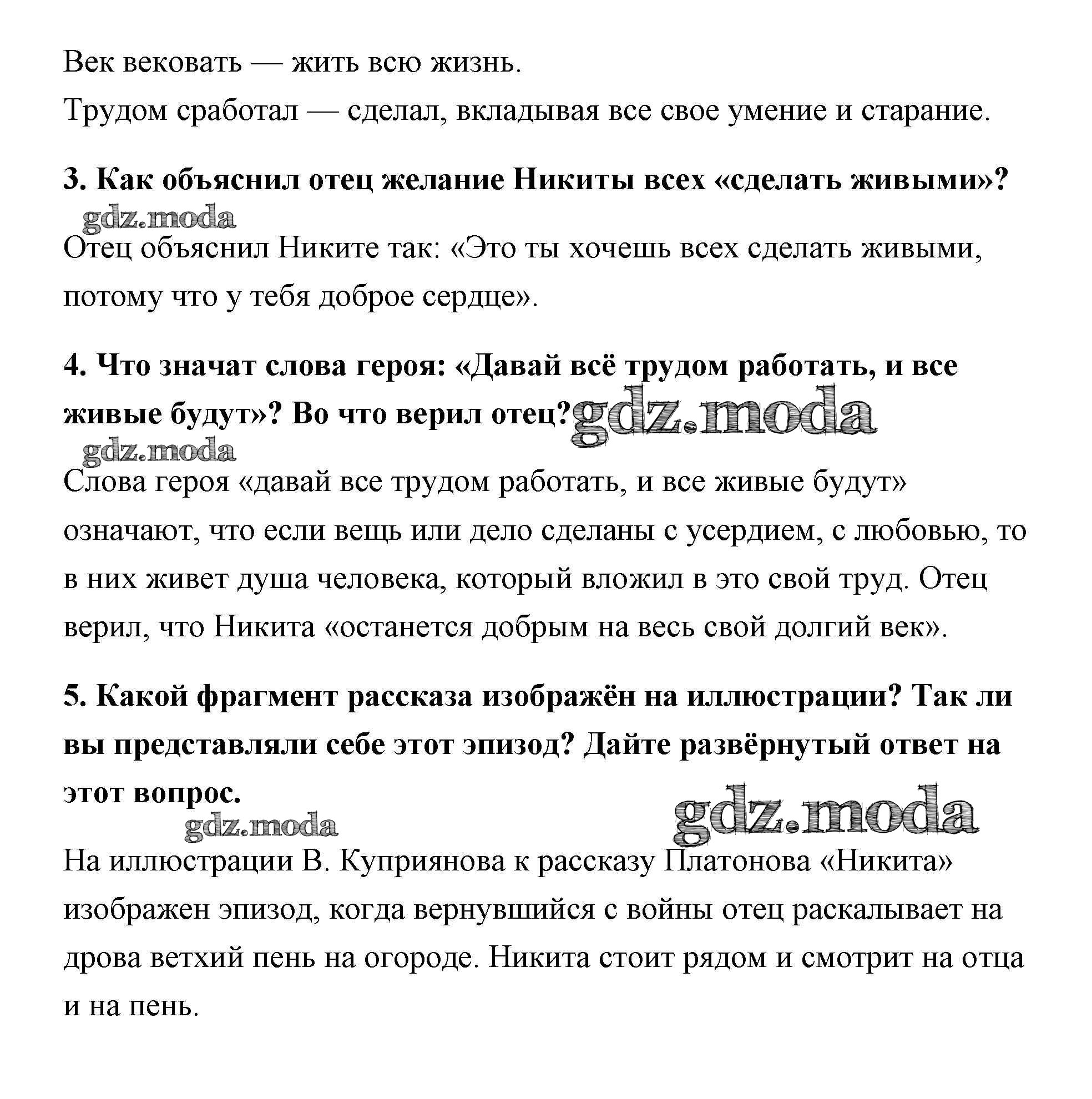 Век вековать — жить всю жизнь.

Трудом сработал — сделал, вкладывая все свое умение и старание.

3. Как объяснил отец желание Никиты всех «сделать живыми»?

gdz.moda

Отец объяснил Никите так: «Это ты хочешь всех сделать живыми, потому что у тебя доброе сердце».

4. Что значат слова героя: «Давай всё трудом работать, и все живые будут»? Во что верил отец? gdz.moda

gdz.moda

Слова героя «давай все трудом работать, и все живые будут» означают, что если вещь или дело сделаны с усердием, с любовью, то в них живет душа человека, который вложил в это свой труд. Отец верил, что Никита «останется добрым на весь свой долгий век».

5. Какой фрагмент рассказа изображён на иллюстрации? Так ли вы представляли себе этот эпизод? Дайте развёрнутый ответ на этот вопрос.

gdz.moda gdz.moda

На иллюстрации В. Куприянова к рассказу Платонова «Никита» изображен эпизод, когда вернувшийся с войны отец раскалывает на дрова ветхий пень на огороде. Никита стоит рядом и смотрит на отца и на пень.